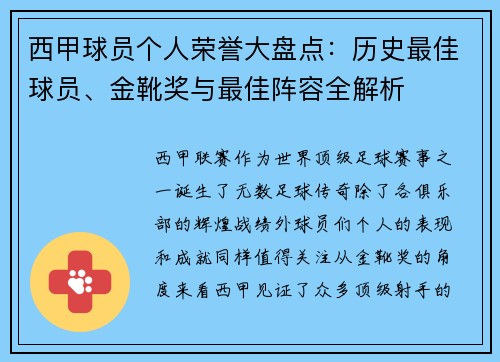 西甲球员个人荣誉大盘点：历史最佳球员、金靴奖与最佳阵容全解析

西甲联赛作为世界顶级足球赛事之一诞生了无数足球传奇除了各俱乐部的辉煌战绩外球员们个人的表现和成就同样值得关注从金靴奖的角度来看西甲见证了众多顶级射手的